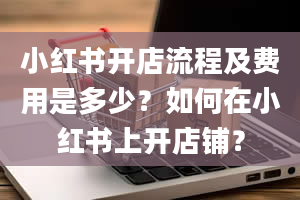 小红书开店流程及费用是多少？如何在小红书上开店铺？